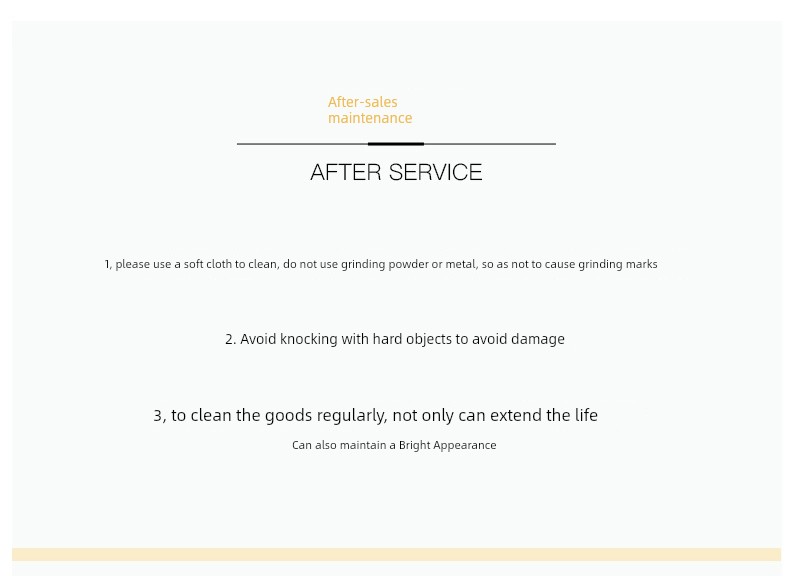 After-sales
maintenance

AFTER SERVICE

1, please use a soft cloth to clean, do not use grinding powder or metal, so as not to cause grinding marks

2. Avoid knocking with hard objects to avoid damage

3, to clean the goods regularly, not only can extend the life

Can also maintain a Bright Appearance